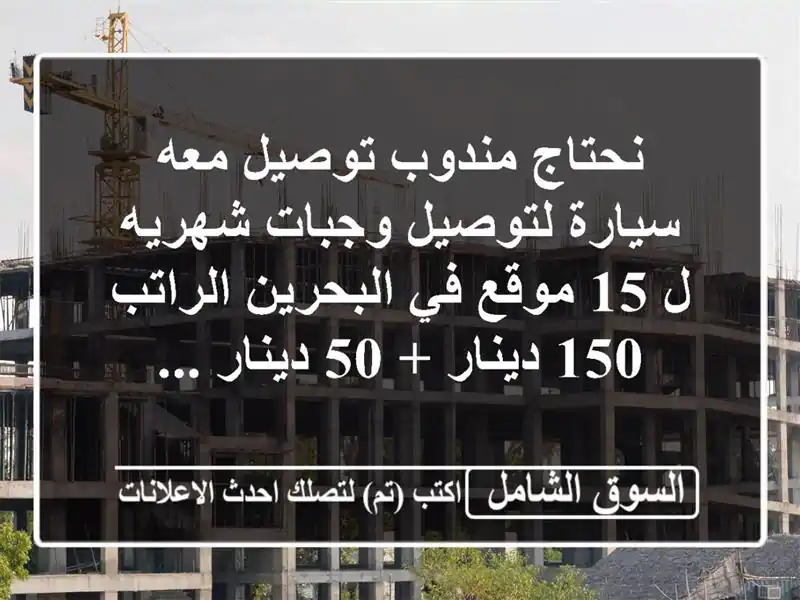 نحتاج مندوب توصيل معه سيارة لتوصيل وجبات شهريه ل 15 موقع في البحرين الراتب 150 دينار + 50 دينار ...

السوق الشامل اكتب (تم) لتصلك احدث الاعلانات